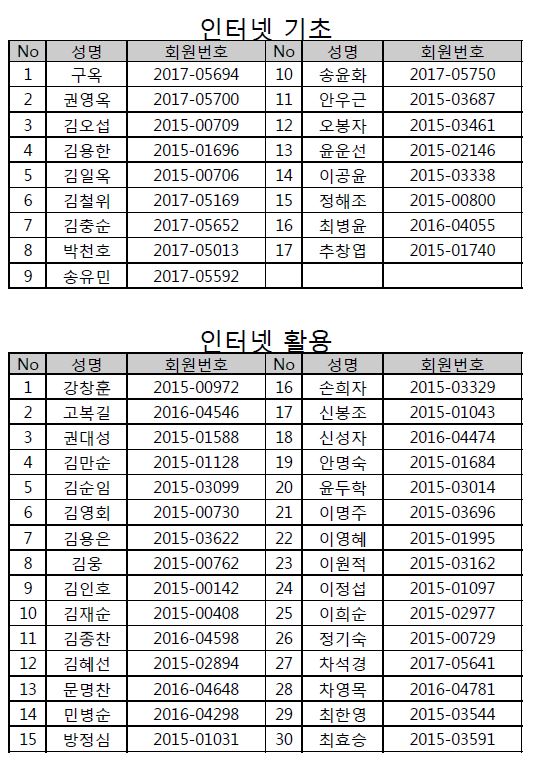 인터넷 기초

| No | 성명 | 회원번호 | No | 성명 | 회원번호 |
|---|---|---|---|---|---|
| 1 | 구옥 | 2017-05694 | 10 | 송윤화 | 2017-05750 |
| 2 | 권영옥 | 2017-05700 | 11 | 안우근 | 2015-03687 |
| 3 | 김오섭 | 2015-00709 | 12 | 오봉자 | 2015-03461 |
| 4 | 김용한 | 2015-01696 | 13 | 윤운선 | 2015-02146 |
| 5 | 김일옥 | 2015-00706 | 14 | 이공윤 | 2015-03338 |
| 6 | 김철위 | 2017-05169 | 15 | 정해조 | 2015-00800 |
| 7 | 김충순 | 2017-05652 | 16 | 최병윤 | 2016-04055 |
| 8 | 박천호 | 2017-05013 | 17 | 추창엽 | 2015-01740 |
| 9 | 송유민 | 2017-05592 | | | |

인터넷 활용

| No | 성명 | 회원번호 | No | 성명 | 회원번호 |
|---|---|---|---|---|---|
| 1 | 강창훈 | 2015-00972 | 16 | 손희자 | 2015-03329 |
| 2 | 고복길 | 2016-04546 | 17 | 신봉조 | 2015-01043 |
| 3 | 권대성 | 2015-01588 | 18 | 신성자 | 2016-04474 |
| 4 | 김만순 | 2015-01128 | 19 | 안명숙 | 2015-01684 |
| 5 | 김순임 | 2015-03099 | 20 | 윤두학 | 2015-03014 |
| 6 | 김영회 | 2015-00730 | 21 | 이명주 | 2015-03696 |
| 7 | 김용은 | 2015-03622 | 22 | 이영혜 | 2015-01995 |
| 8 | 김웅 | 2015-00762 | 23 | 이원적 | 2015-03162 |
| 9 | 김인호 | 2015-00142 | 24 | 이정섭 | 2015-01097 |
| 10 | 김재순 | 2015-00408 | 25 | 이희순 | 2015-02977 |
| 11 | 김종찬 | 2016-04598 | 26 | 정기숙 | 2015-00729 |
| 12 | 김혜선 | 2015-02894 | 27 | 차석경 | 2017-05641 |
| 13 | 문명찬 | 2016-04648 | 28 | 차영목 | 2016-04781 |
| 14 | 민병순 | 2016-04298 | 29 | 최한영 | 2015-03544 |
| 15 | 방정심 | 2015-01031 | 30 | 최효승 | 2015-03591 |